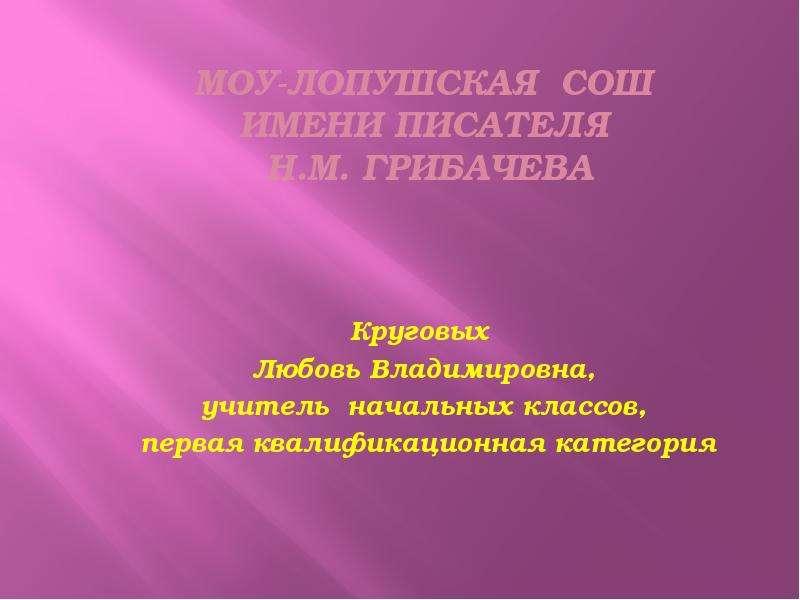 МОУ-ЛОПУШСКАЯ СОШ ИМЕНИ ПИСАТЕЛЯ Н.М. ГРИБАЧЕВА

Круговых
Любовь Владимировна,
учитель начальных классов,
первая квалификационная категория